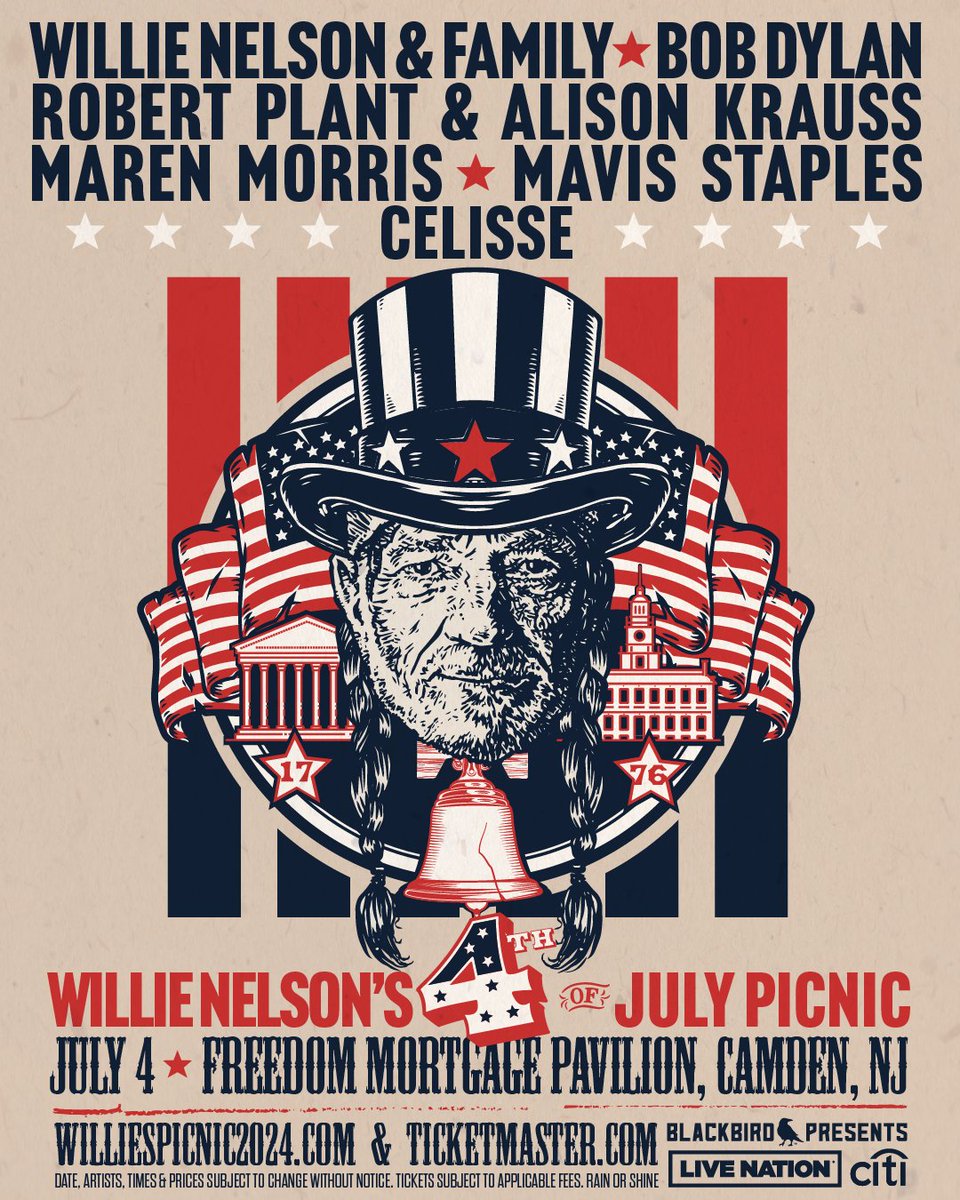 WILLIE NELSON & FAMILY ★ BOB DYLAN
ROBERT PLANT & ALISON KRAUSS
MAREN MORRIS ★ MAVIS STAPLES
CELISSE

17 76

WILLIE NELSON'S 4TH OF JULY PICNIC
JULY 4 ★ FREEDOM MORTGAGE PAVILION, CAMDEN, NJ

WILLIESPICNIC2024.COM & TICKETMASTER.COM
DATE, ARTISTS, TIMES & PRICES SUBJECT TO CHANGE WITHOUT NOTICE. TICKETS SUBJECT TO APPLICABLE FEES. RAIN OR SHINE

BLACKBIRD PRESENTS
LIVE NATION
citi